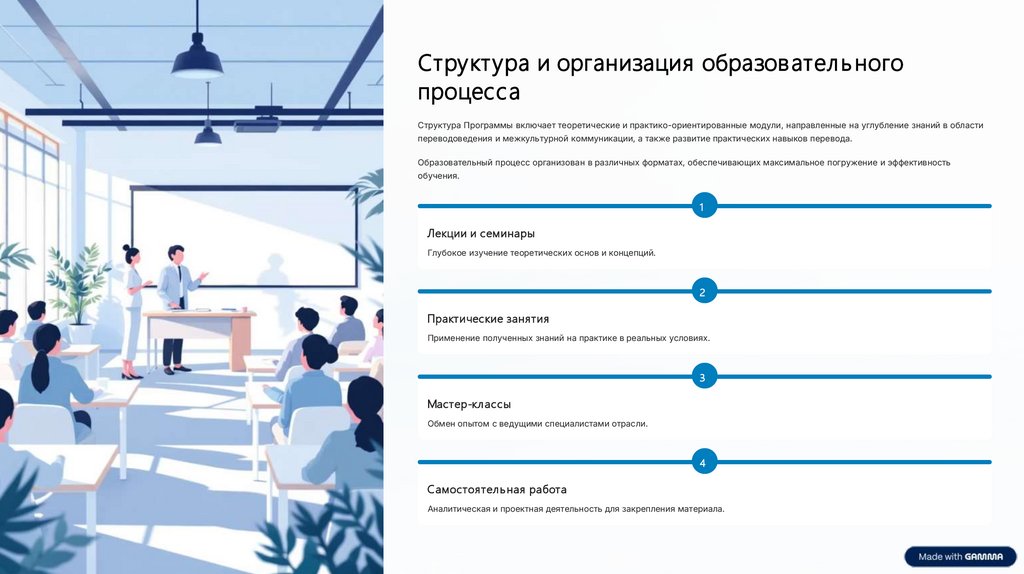 Структура и организация образовательного процесса

Структура Программы включает теоретические и практико-ориентированные модули, направленные на углубление знаний в области переводоведения и межкультурной коммуникации, а также развитие практических навыков перевода.

Образовательный процесс организован в различных форматах, обеспечивающих максимальное погружение и эффективность обучения.

1

Лекции и семинары

Глубокое изучение теоретических основ и концепций.

2

Практические занятия

Применение полученных знаний на практике в реальных условиях.

3

Мастер-классы

Обмен опытом с ведущими специалистами отрасли.

4

Самостоятельная работа

Аналитическая и проектная деятельность для закрепления материала.

Made with GAMMA